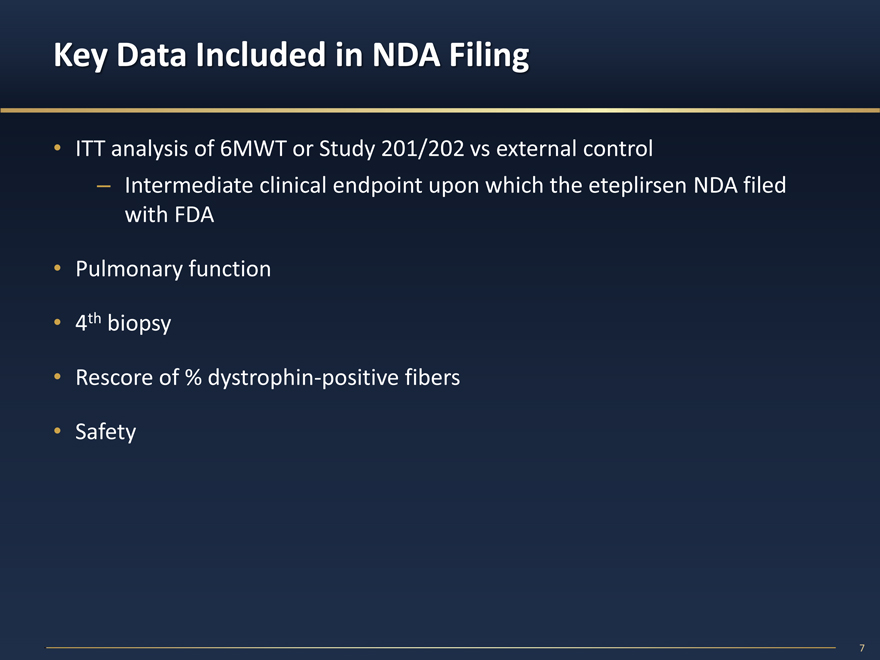 Key Data Included in NDA Filing

• ITT analysis of 6MWT or Study 201/202 vs external control
- Intermediate clinical endpoint upon which the eteplirsen NDA filed with FDA

• Pulmonary function

• 4th biopsy

• Rescore of % dystrophin-positive fibers

• Safety

7